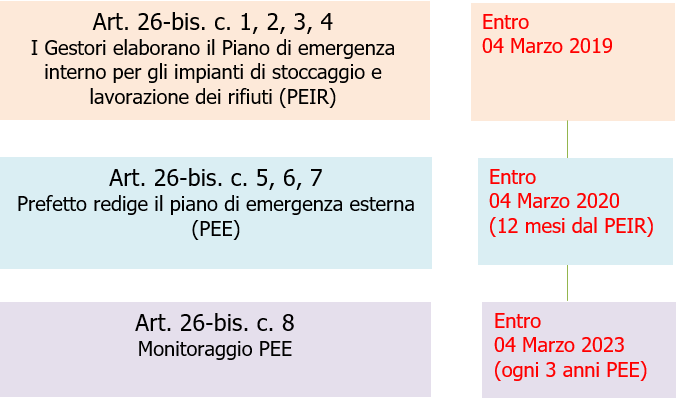 Art. 26-bis. c. 1, 2, 3, 4
I Gestori elaborano il Piano di emergenza interno per gli impianti di stoccaggio e lavorazione dei rifiuti (PEIR)

Entro
04 Marzo 2019

Art. 26-bis. c. 5, 6, 7
Prefetto redige il piano di emergenza esterna (PEE)

Entro
04 Marzo 2020
(12 mesi dal PEIR)

Art. 26-bis. c. 8
Monitoraggio PEE

Entro
04 Marzo 2023
(ogni 3 anni PEE)